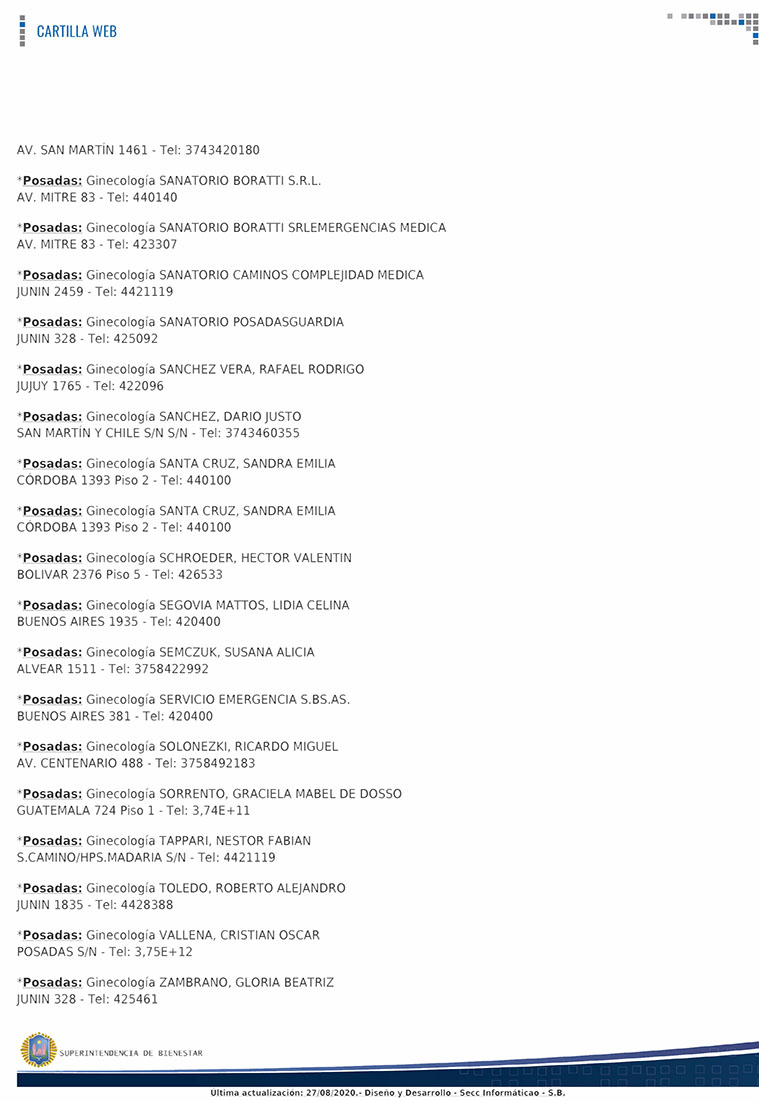 CARTILLA WEB

AV. SAN MARTÍN 1461 - Tel: 3743420180

*Posadas: Ginecología SANATORIO BORATTI S.R.L.
AV. MITRE 83 - Tel: 440140

*Posadas: Ginecología SANATORIO BORATTI SRLEMERGENCIAS MEDICA
AV. MITRE 83 - Tel: 423307

*Posadas: Ginecología SANATORIO CAMINOS COMPLEJIDAD MEDICA
JUNIN 2459 - Tel: 4421119

*Posadas: Ginecología SANATORIO POSADASGUARDIA
JUNIN 328 - Tel: 425092

*Posadas: Ginecología SANCHEZ VERA, RAFAEL RODRIGO
JUJUY 1765 - Tel: 422096

*Posadas: Ginecología SANCHEZ, DARIO JUSTO
SAN MARTÍN Y CHILE S/N S/N - Tel: 3743460355

*Posadas: Ginecología SANTA CRUZ, SANDRA EMILIA
CÓRDOBA 1393 Piso 2 - Tel: 440100

*Posadas: Ginecología SANTA CRUZ, SANDRA EMILIA
CÓRDOBA 1393 Piso 2 - Tel: 440100

*Posadas: Ginecología SCHROEDER, HECTOR VALENTIN
BOLIVAR 2376 Piso 5 - Tel: 426533

*Posadas: Ginecología SEGOVIA MATTOS, LIDIA CELINA
BUENOS AIRES 1935 - Tel: 420400

*Posadas: Ginecología SEMCZUK, SUSANA ALICIA
ALVEAR 1511 - Tel: 3758422992

*Posadas: Ginecología SERVICIO EMERGENCIA S.BS.AS.
BUENOS AIRES 381 - Tel: 420400

*Posadas: Ginecología SOLONEZKI, RICARDO MIGUEL
AV. CENTENARIO 488 - Tel: 3758492183

*Posadas: Ginecología SORRENTO, GRACIELA MABEL DE DOSSO
GUATEMALA 724 Piso 1 - Tel: 3,74E+11

*Posadas: Ginecología TAPPARI, NESTOR FABIAN
S.CAMINO/HPS.MADARIA S/N - Tel: 4421119

*Posadas: Ginecología TOLEDO, ROBERTO ALEJANDRO
JUNIN 1835 - Tel: 4428388

*Posadas: Ginecología VALLENA, CRISTIAN OSCAR
POSADAS S/N - Tel: 3,75E+12

*Posadas: Ginecología ZAMBRANO, GLORIA BEATRIZ
JUNIN 328 - Tel: 425461

SUPERINTENDENCIA DE BIENESTAR

Ultima actualización: 27/08/2020.- Diseño y Desarrollo - Secc Informáticao - S.B.